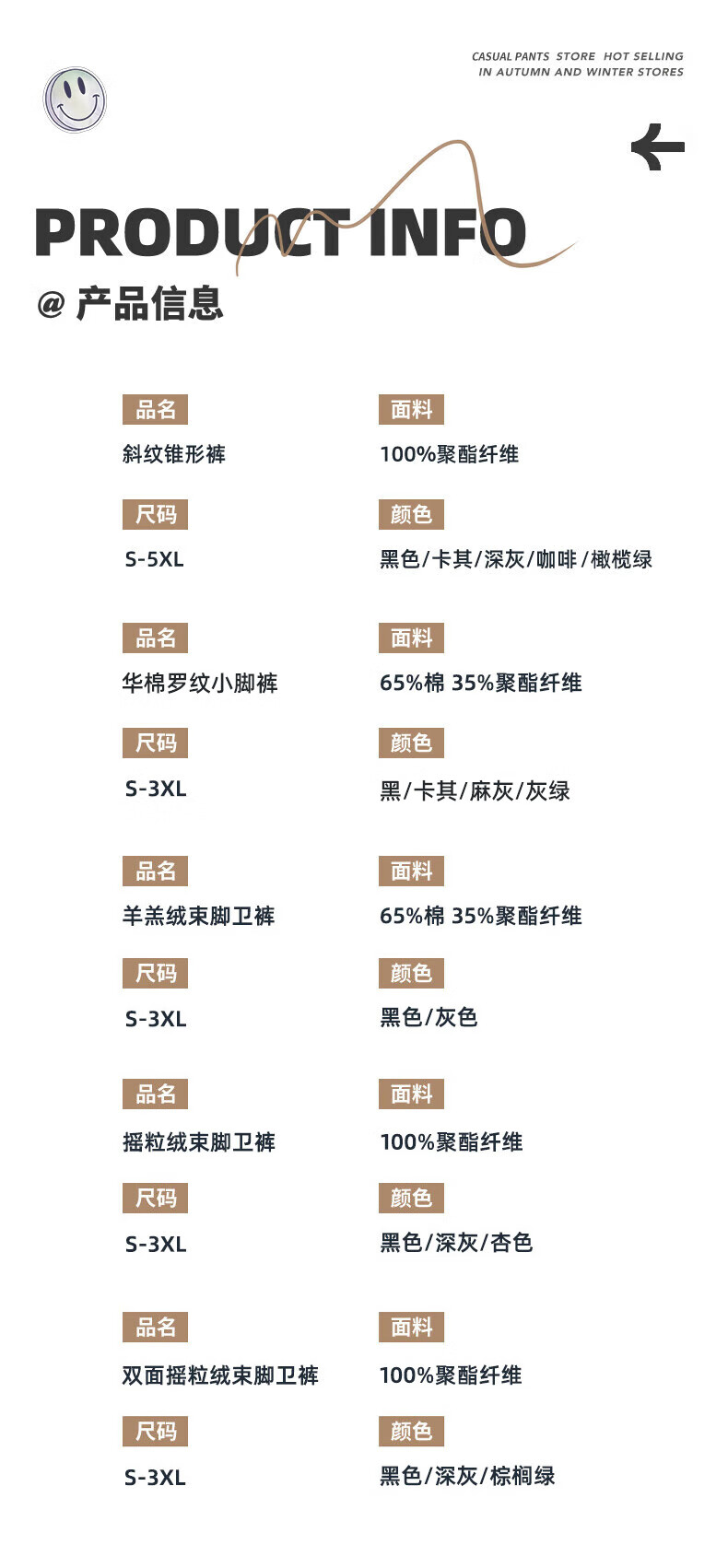 CASUAL PANTS STORE HOT SELLING
IN AUTUMN AND WINTER STORES

PRODUCT INFO
@ 产品信息

品名
斜纹锥形裤

面料
100%聚酯纤维

尺码
S-5XL

颜色
黑色/卡其/深灰/咖啡/橄榄绿

品名
华棉罗纹小脚裤

面料
65%棉 35%聚酯纤维

尺码
S-3XL

颜色
黑/卡其/麻灰/灰绿

品名
羊羔绒束脚卫裤

面料
65%棉 35%聚酯纤维

尺码
S-3XL

颜色
黑色/灰色

品名
摇粒绒束脚卫裤

面料
100%聚酯纤维

尺码
S-3XL

颜色
黑色/深灰/杏色

品名
双面摇粒绒束脚卫裤

面料
100%聚酯纤维

尺码
S-3XL

颜色
黑色/深灰/棕榈绿